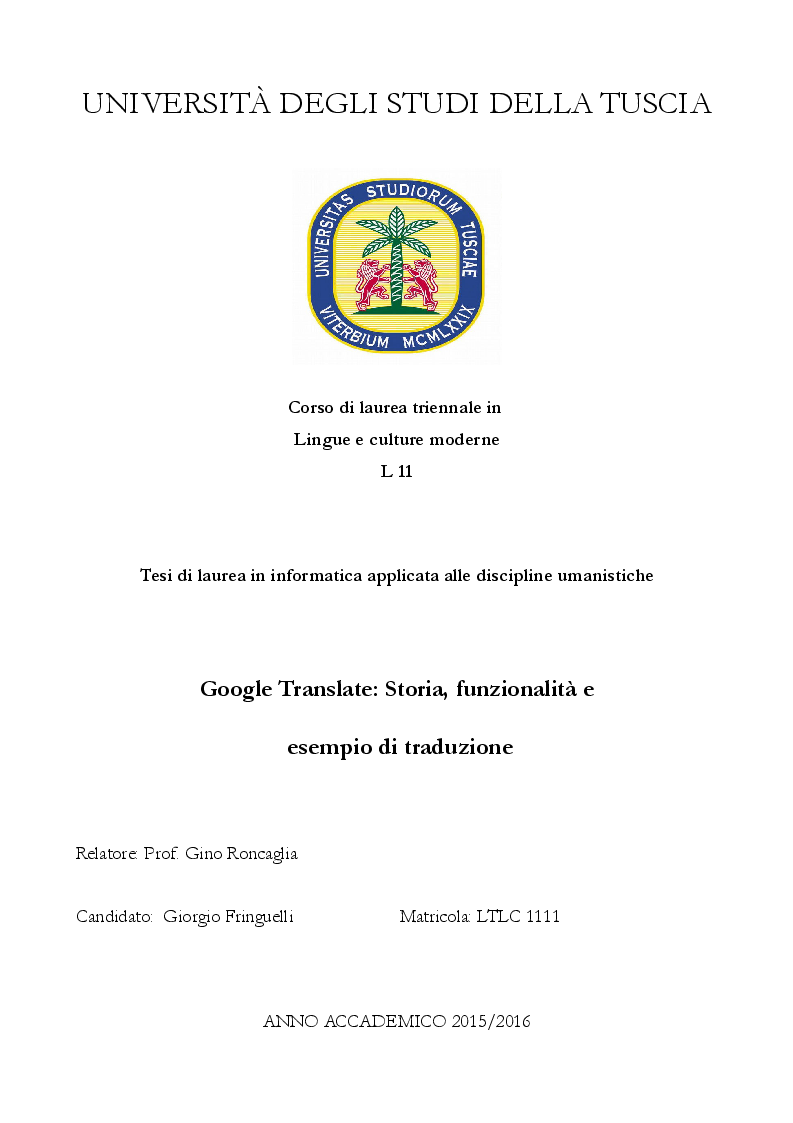 UNIVERSITÀ DEGLI STUDI DELLA TUSCIA

UNIVERSITAS STUDIORUM TUSCIAE
VITERBIUM MCMLXXIX

Corso di laurea triennale in
Lingue e culture moderne
L 11

Tesi di laurea in informatica applicata alle discipline umanistiche

Google Translate: Storia, funzionalità e
esempio di traduzione

Relatore: Prof. Gino Roncaglia

Candidato: Giorgio Fringuelli Matricola: LTLC 1111

ANNO ACCADEMICO 2015/2016